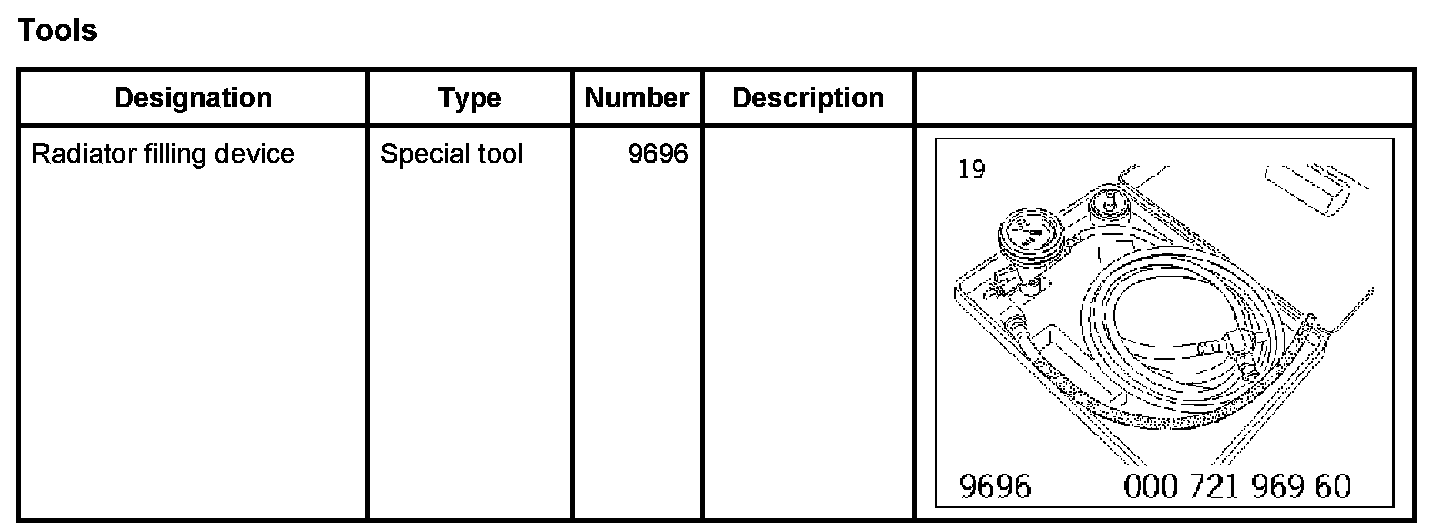 Tools

| Designation | Type | Number | Description | |
|---|---|---|---|---|
| Radiator filling device | Special tool | 9696 | | 19 9696 000 721 969 60 |